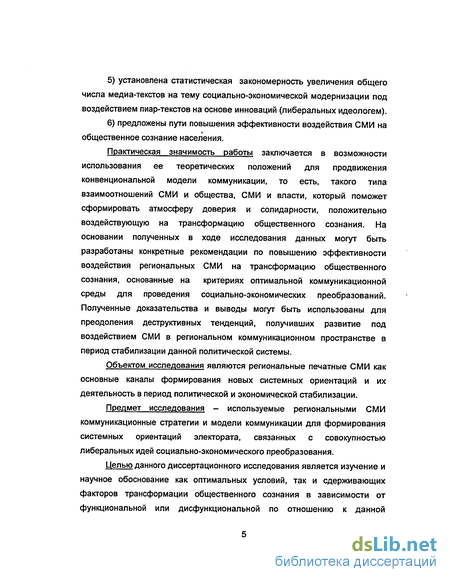 5) установлена статистическая закономерность увеличения общего числа медиа-текстов на тему социально-экономической модернизации под воздействием пиар-текстов на основе инноваций (либеральных идеологем).

6) предложены пути повышения эффективности воздействия СМИ на общественное сознание населения.

Практическая значимость работы заключается в возможности использования ее теоретических положений для продвижения конвенциональной модели коммуникации, то есть, такого типа взаимоотношений СМИ и общества, СМИ и власти, который поможет сформировать атмосферу доверия и солидарности, положительно воздействующую на трансформацию общественного сознания. На основании полученных в ходе исследования данных могут быть разработаны конкретные рекомендации по повышению эффективности воздействия региональных СМИ на трансформацию общественного сознания, основанные на критериях оптимальной коммуникационной среды для проведения социально-экономических преобразований. Полученные доказательства и выводы могут быть использованы для преодоления деструктивных тенденций, получивших развитие под воздействием СМИ в региональном коммуникационном пространстве в период стабилизации данной политической системы.

Объектом исследования являются региональные печатные СМИ как основные каналы формирования новых системных ориентаций и их деятельность в период политической и экономической стабилизации.

Предмет исследования – используемые региональными СМИ коммуникационные стратегии и модели коммуникации для формирования системных ориентаций электората, связанных с совокупностью либеральных идей социально-экономического преобразования.

Целью данного диссертационного исследования является изучение и научное обоснование как оптимальных условий, так и сдерживающих факторов трансформации общественного сознания в зависимости от функциональной или дисфункциональной по отношению к данной

5

dsLib.net
библиотека диссертаций